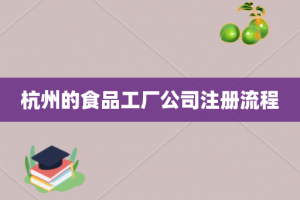 杭州的食品工厂公司注册流程